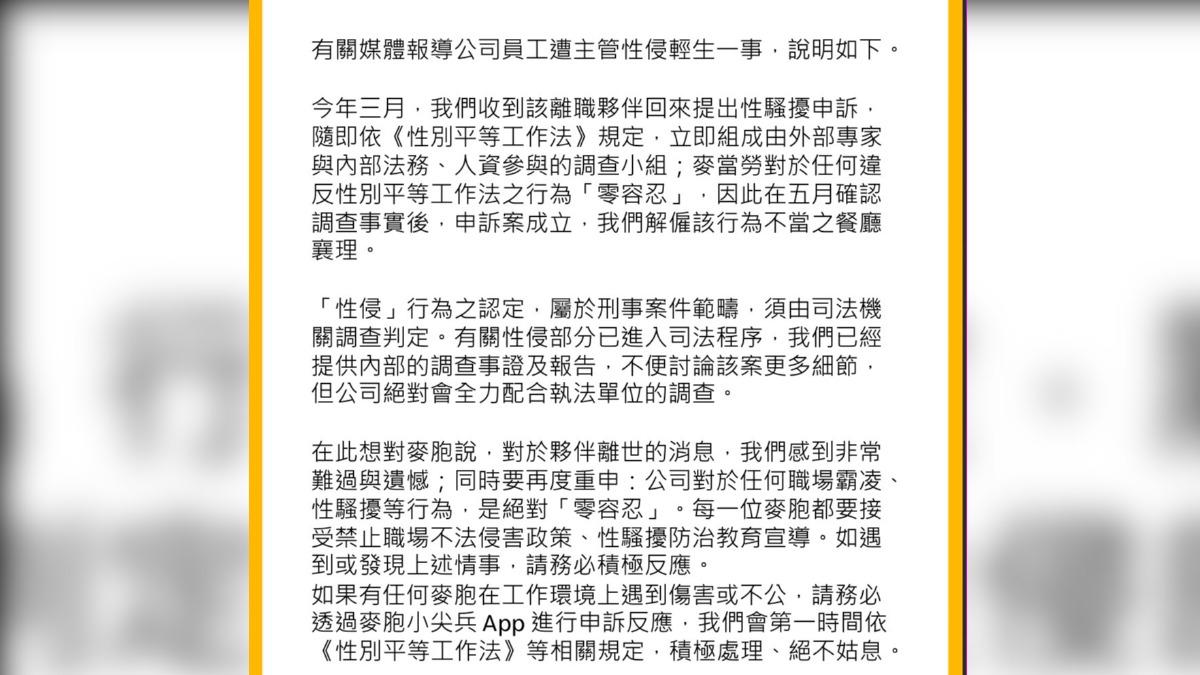 有關媒體報導公司員工遭主管性侵輕生一事，說明如下。

今年三月，我們收到該離職夥伴回來提出性騷擾申訴，隨即依《性別平等工作法》規定，立即組成由外部專家與內部法務、人資參與的調查小組；麥當勞對於任何違反性別平等工作法之行為「零容忍」，因此在五月確認調查事實後，申訴案成立，我們解僱該行為不當之餐廳襄理。

「性侵」行為之認定，屬於刑事案件範疇，須由司法機關調查判定。有關性侵部分已進入司法程序，我們已經提供內部的調查事證及報告，不便討論該案更多細節，但公司絕對會全力配合執法單位的調查。

在此想對麥胞說，對於夥伴離世的消息，我們感到非常難過與遺憾；同時要再度重申：公司對於任何職場霸凌、性騷擾等行為，是絕對「零容忍」。每一位麥胞都要接受禁止職場不法侵害政策、性騷擾防治教育宣導。如遇到或發現上述情事，請務必積極反應。
如果有任何麥胞在工作環境上遇到傷害或不公，請務必透過麥胞小尖兵 App 進行申訴反應，我們會第一時間依《性別平等工作法》等相關規定，積極處理、絕不姑息。